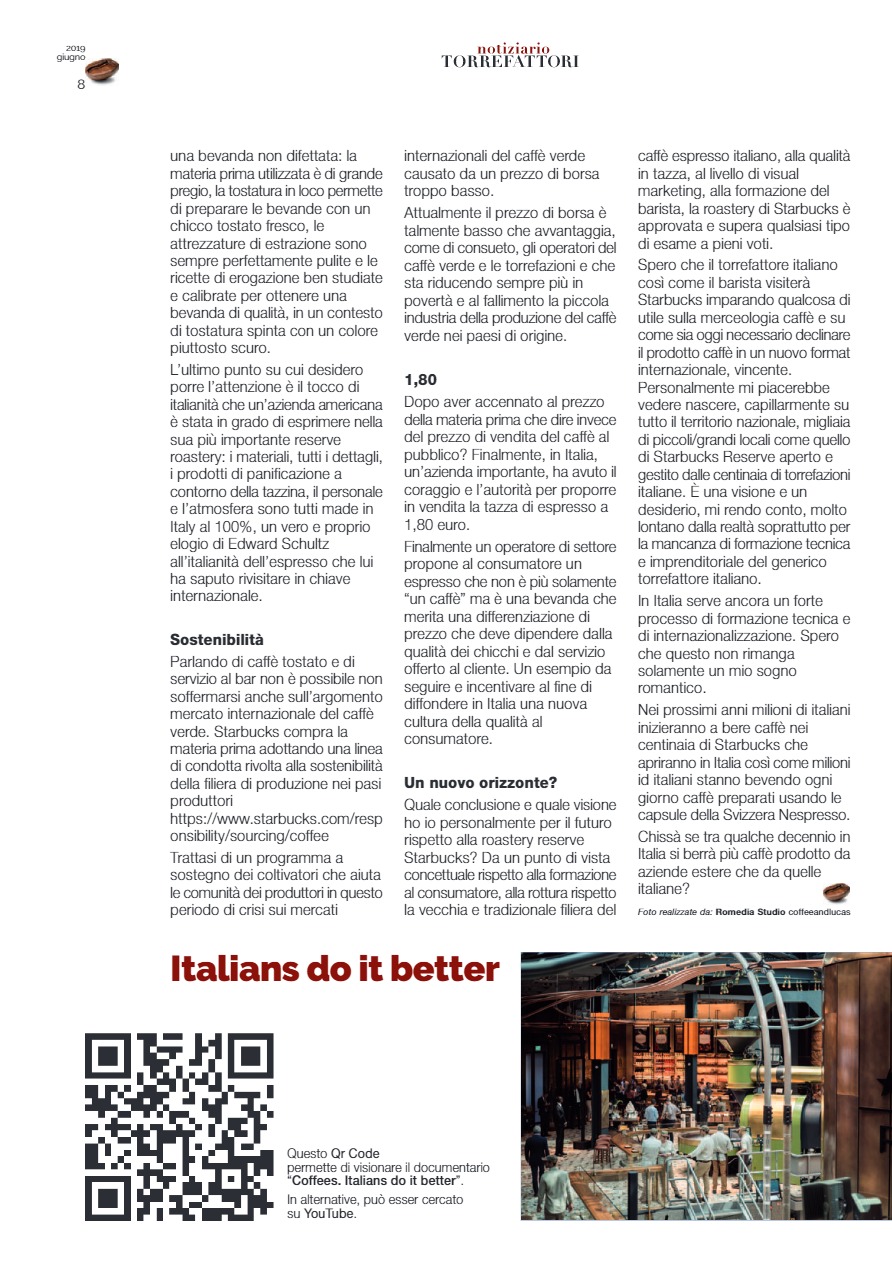 2019 giugno
8

notiziario
TORREFATTORI

una bevanda non difettata: la materia prima utilizzata è di grande pregio, la tostatura in loco permette di preparare le bevande con un chicco tostato fresco, le attrezzature di estrazione sono sempre perfettamente pulite e le ricette di erogazione ben studiate e calibrate per ottenere una bevanda di qualità, in un contesto di tostatura spinta con un colore piuttosto scuro.

L'ultimo punto su cui desidero porre l'attenzione è il tocco di italianità che un'azienda americana è stata in grado di esprimere nella sua più importante reserve roastery: i materiali, tutti i dettagli, i prodotti di panificazione a contorno della tazzina, il personale e l'atmosfera sono tutti made in Italy al 100%, un vero e proprio elogio di Edward Schultz all'italianità dell'espresso che lui ha saputo rivisitare in chiave internazionale.

Sostenibilità

Parlando di caffè tostato e di servizio al bar non è possibile non soffermarsi anche sull'argomento mercato internazionale del caffè verde. Starbucks compra la materia prima adottando una linea di condotta rivolta alla sostenibilità della filiera di produzione nei pasi produttori https://www.starbucks.com/responsibility/sourcing/coffee

Trattasi di un programma a sostegno dei coltivatori che aiuta le comunità dei produttori in questo periodo di crisi sui mercati internazionali del caffè verde causato da un prezzo di borsa troppo basso.

Attualmente il prezzo di borsa è talmente basso che avvantaggia, come di consueto, gli operatori del caffè verde e le torrefazioni e che sta riducendo sempre più in povertà e al fallimento la piccola industria della produzione del caffè verde nei paesi di origine.

1,80

Dopo aver accennato al prezzo della materia prima che dire invece del prezzo di vendita del caffè al pubblico? Finalmente, in Italia, un'azienda importante, ha avuto il coraggio e l'autorità per proporre in vendita la tazza di espresso a 1,80 euro.

Finalmente un operatore di settore propone al consumatore un espresso che non è più solamente "un caffè" ma è una bevanda che merita una differenziazione di prezzo che deve dipendere dalla qualità dei chicchi e dal servizio offerto al cliente. Un esempio da seguire e incentivare al fine di diffondere in Italia una nuova cultura della qualità al consumatore.

Un nuovo orizzonte?

Quale conclusione e quale visione ho io personalmente per il futuro rispetto alla roastery reserve Starbucks? Da un punto di vista concettuale rispetto alla formazione al consumatore, alla rottura rispetto la vecchia e tradizionale filiera del caffè espresso italiano, alla qualità in tazza, al livello di visual marketing, alla formazione del barista, la roastery di Starbucks è approvata e supera qualsiasi tipo di esame a pieni voti.

Spero che il torrefattore italiano così come il barista visiterà Starbucks imparando qualcosa di utile sulla merceologia caffè e su come sia oggi necessario declinare il prodotto caffè in un nuovo format internazionale, vincente.

Personalmente mi piacerebbe vedere nascere, capillarmente su tutto il territorio nazionale, migliaia di piccoli/grandi locali come quello di Starbucks Reserve aperto e gestito dalle centinaia di torrefazioni italiane. È una visione e un desiderio, mi rendo conto, molto lontano dalla realtà soprattutto per la mancanza di formazione tecnica e imprenditoriale del generico torrefattore italiano.

In Italia serve ancora un forte processo di formazione tecnica e di internazionalizzazione. Spero che questo non rimanga solamente un mio sogno romantico.

Nei prossimi anni milioni di italiani inizieranno a bere caffè nei centinaia di Starbucks che apriranno in Italia così come milioni id italiani stanno bevendo ogni giorno caffè preparati usando le capsule della Svizzera Nespresso.

Chissà se tra qualche decennio in Italia si berrà più caffè prodotto da aziende estere che da quelle italiane?

Foto realizzate da: Romedia Studio coffeeandlucas

Italians do it better

Questo Qr Code permette di visionare il documentario "Coffees. Italians do it better".
In alternative, può esser cercato su YouTube.